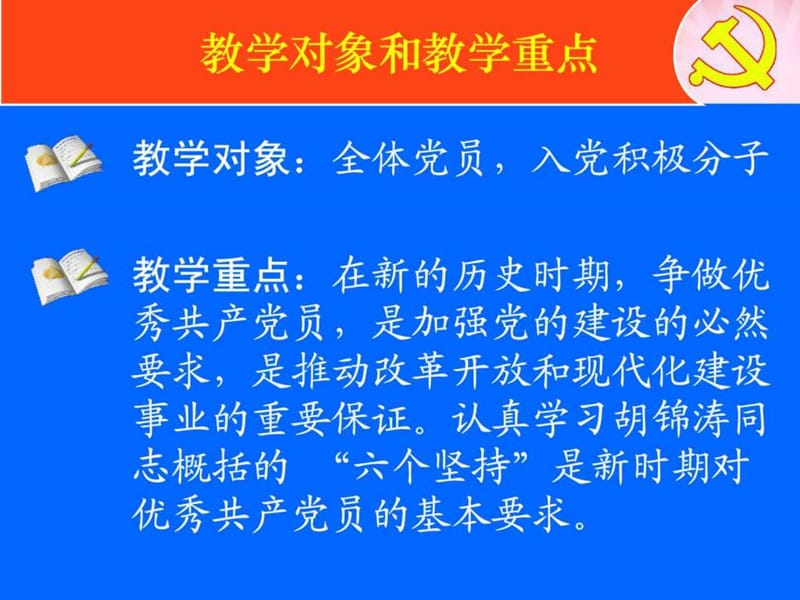 教学对象和教学重点

教学对象：全体党员，入党积极分子

教学重点：在新的历史时期，争做优秀共产党员，是加强党的建设的必然要求，是推动改革开放和现代化建设事业的重要保证。认真学习胡锦涛同志概括的 “六个坚持”是新时期对优秀共产党员的基本要求。